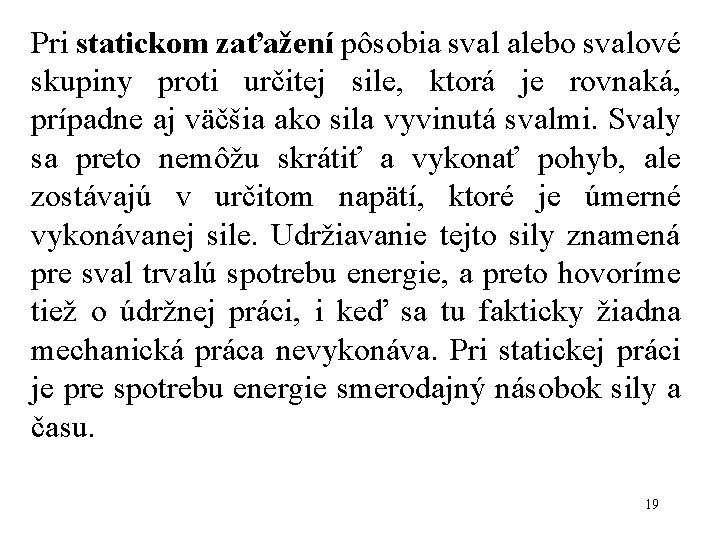 Pri statickom zaťažení pôsobia sval alebo svalové skupiny proti určitej sile, ktorá je rovnaká, prípadne aj väčšia ako sila vyvinutá svalmi. Svaly sa preto nemôžu skrátiť a vykonať pohyb, ale zostávajú v určitom napätí, ktoré je úmerné vykonávanej sile. Udržiavanie tejto sily znamená pre sval trvalú spotrebu energie, a preto hovoríme tiež o údržnej práci, i keď sa tu fakticky žiadna mechanická práca nevykonáva. Pri statickej práci je pre spotrebu energie smerodajný násobok sily a času.

19